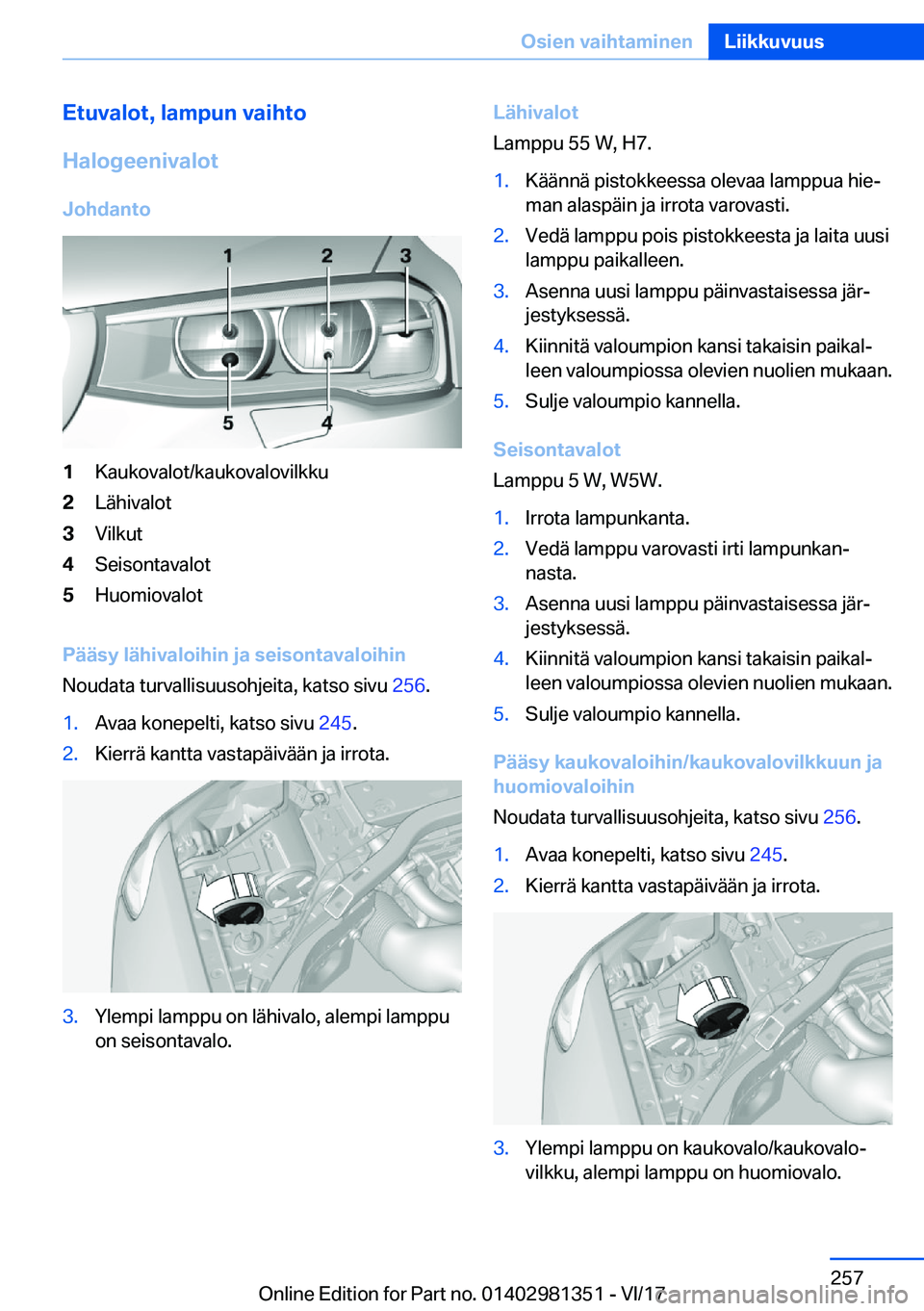 Osien vaihtaminen Liikkuvuus

Etuvalot, lampun vaihto

Halogeenivalot

Johdanto

1 2 3

5 4

1 Kaukovalot/kaukovalovilkku
2 Lähivalot
3 Vilkut
4 Seisontavalot
5 Huomiovalot

Pääsy lähivaloihin ja seisontavaloihin

Noudata turvallisuusohjeita, katso sivu 256.

1. Avaa konepelti, katso sivu 245.
2. Kierrä kantta vastapäivään ja irrota.

3. Ylempi lamppu on lähivalo, alempi lamppu on seisontavalo.

Lähivalot

Lamppu 55 W, H7.

1. Käännä pistokkeessa olevaa lamppua hieman alaspäin ja irrota varovasti.
2. Vedä lamppu pois pistokkeesta ja laita uusi lamppu paikalleen.
3. Asenna uusi lamppu päinvastaisessa järjestyksessä.
4. Kiinnitä valoumpion kansi takaisin paikalleen valoumpiossa olevien nuolien mukaan.
5. Sulje valoumpio kannella.

Seisontavalot

Lamppu 5 W, W5W.

1. Irrota lampunkanta.
2. Vedä lamppu varovasti irti lampunkannasta.
3. Asenna uusi lamppu päinvastaisessa järjestyksessä.
4. Kiinnitä valoumpion kansi takaisin paikalleen valoumpiossa olevien nuolien mukaan.
5. Sulje valoumpio kannella.

Pääsy kaukovaloihin/kaukovalovilkkuun ja huomiovaloihin

Noudata turvallisuusohjeita, katso sivu 256.

1. Avaa konepelti, katso sivu 245.
2. Kierrä kantta vastapäivään ja irrota.

3. Ylempi lamppu on kaukovalo/kaukovalovilkku, alempi lamppu on huomiovalo.

257

Online Edition for Part no. 01402981351 - VI/17 carmanualsonline.info